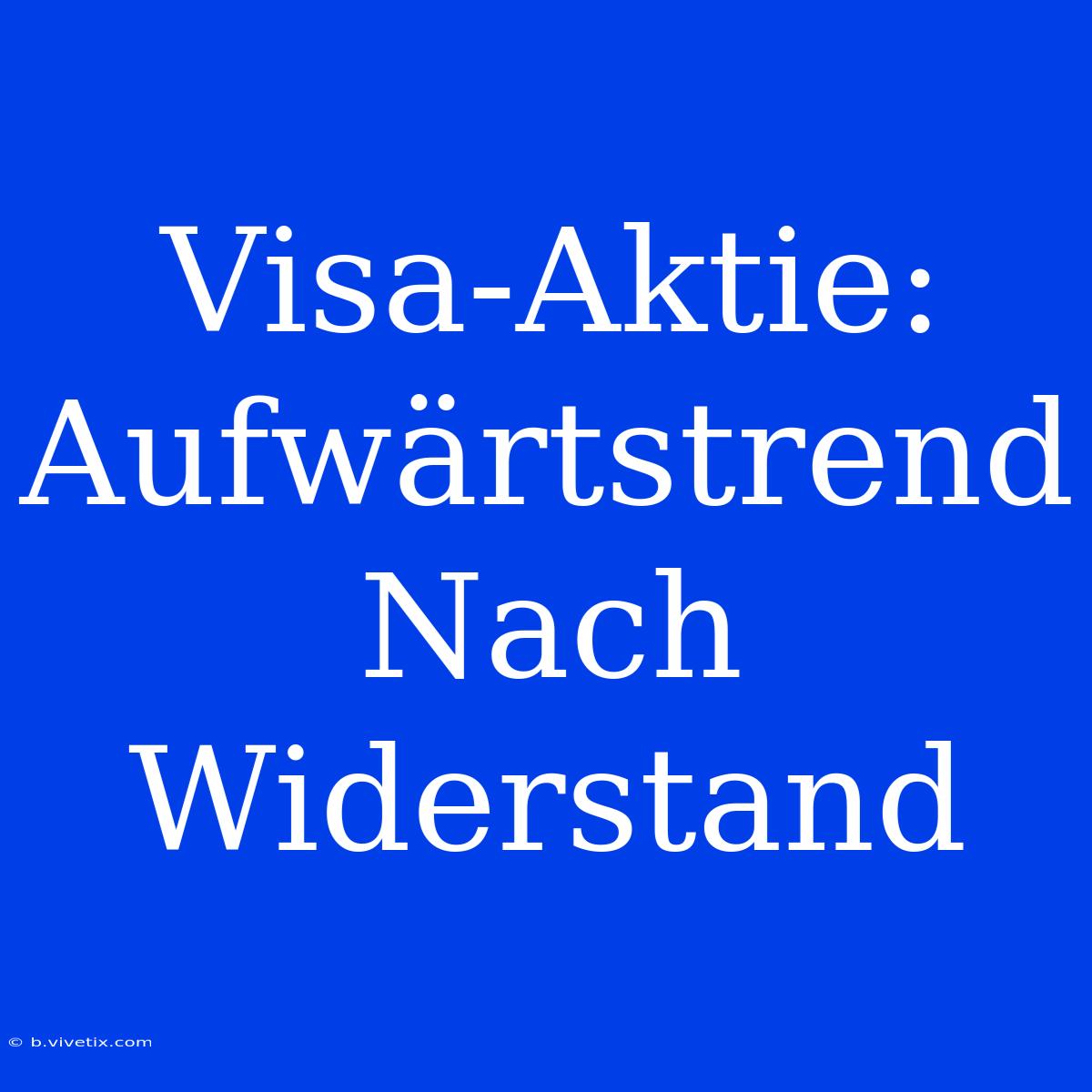 Visa-Aktie: Aufwärtstrend Nach Widerstand

© b.vivetix.com